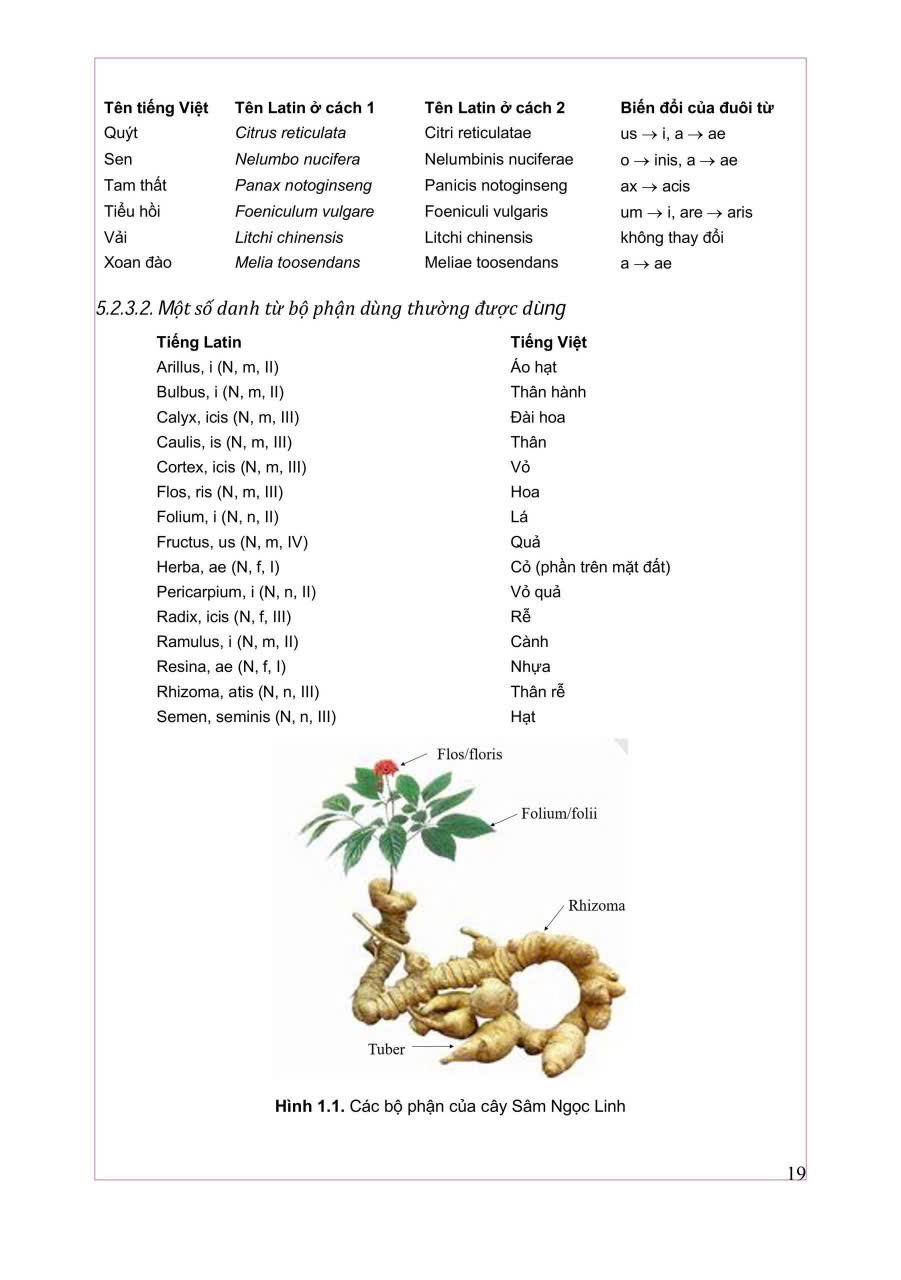 | Tên tiếng Việt | Tên Latin ở cách 1 | Tên Latin ở cách 2 | Biến đổi của đuôi từ |
|---|---|---|---|
| Quýt | Citrus reticulata | Citri reticulatae | us → i, a → ae |
| Sen | Nelumbo nucifera | Nelumbinis nuciferae | o → inis, a → ae |
| Tam thất | Panax notoginseng | Panicis notoginseng | ax → acis |
| Tiểu hồi | Foeniculum vulgare | Foeniculi vulgaris | um → i, are → aris |
| Vải | Litchi chinensis | Litchi chinensis | không thay đổi |
| Xoan đào | Melia toosendans | Meliae toosendans | a → ae |

5.2.3.2. Một số danh từ bộ phận dùng thường được dùng

| Tiếng Latin | Tiếng Việt |
|---|---|
| Arillus, i (N, m, II) | Áo hạt |
| Bulbus, i (N, m, II) | Thân hành |
| Calyx, icis (N, m, III) | Đài hoa |
| Caulis, is (N, m, III) | Thân |
| Cortex, icis (N, m, III) | Vỏ |
| Flos, ris (N, m, III) | Hoa |
| Folium, i (N, n, II) | Lá |
| Fructus, us (N, m, IV) | Quả |
| Herba, ae (N, f, I) | Cỏ (phần trên mặt đất) |
| Pericarpium, i (N, n, II) | Vỏ quả |
| Radix, icis (N, f, III) | Rễ |
| Ramulus, i (N, m, II) | Cành |
| Resina, ae (N, f, I) | Nhựa |
| Rhizoma, atis (N, n, III) | Thân rễ |
| Semen, seminis (N, n, III) | Hạt |

Flos/floris
Folium/folii
Rhizoma
Tuber

Hình 1.1. Các bộ phận của cây Sâm Ngọc Linh

19